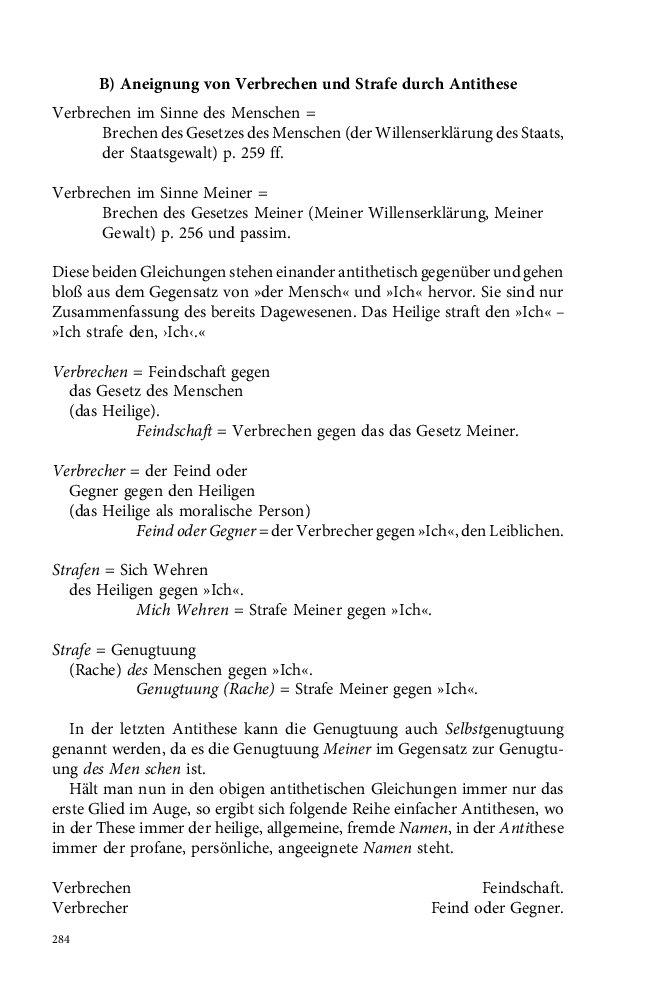 B) Aneignung von Verbrechen und Strafe durch Antithese

Verbrechen im Sinne des Menschen =
Brechen des Gesetzes des Menschen (der Willenserklärung des Staats, der Staatsgewalt) p. 259 ff.

Verbrechen im Sinne Meiner =
Brechen des Gesetzes Meiner (Meiner Willenserklärung, Meiner Gewalt) p. 256 und passim.

Diese beiden Gleichungen stehen einander antithetisch gegenüber und gehen bloß aus dem Gegensatz von »der Mensch« und »Ich« hervor. Sie sind nur Zusammenfassung des bereits Dagewesenen. Das Heilige straft den »Ich« – »Ich strafe den, ›Ich‹.«

Verbrechen = Feindschaft gegen
das Gesetz des Menschen
(das Heilige).
Feindschaft = Verbrechen gegen das das Gesetz Meiner.

Verbrecher = der Feind oder
Gegner gegen den Heiligen
(das Heilige als moralische Person)
Feind oder Gegner = der Verbrecher gegen »Ich«, den Leiblichen.

Strafen = Sich Wehren
des Heiligen gegen »Ich«.
Mich Wehren = Strafe Meiner gegen »Ich«.

Strafe = Genugtuung
(Rache) des Menschen gegen »Ich«.
Genugtuung (Rache) = Strafe Meiner gegen »Ich«.

In der letzten Antithese kann die Genugtuung auch Selbstgenugtuung genannt werden, da es die Genugtuung Meiner im Gegensatz zur Genugtuung des Men schen ist.

Hält man nun in den obigen antithetischen Gleichungen immer nur das erste Glied im Auge, so ergibt sich folgende Reihe einfacher Antithesen, wo in der These immer der heilige, allgemeine, fremde Namen, in der Antithese immer der profane, persönliche, angeeignete Namen steht.

Verbrechen Feindschaft.
Verbrecher Feind oder Gegner.

284